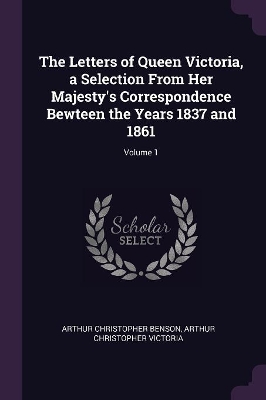 The Letters of Queen Victoria, a Selection From Her Majesty's Correspondence Bewteen the Years 1837 and 1861

Volume 1

Scholar SELECT

ARTHUR CHRISTOPHER BENSON, ARTHUR CHRISTOPHER VICTORIA